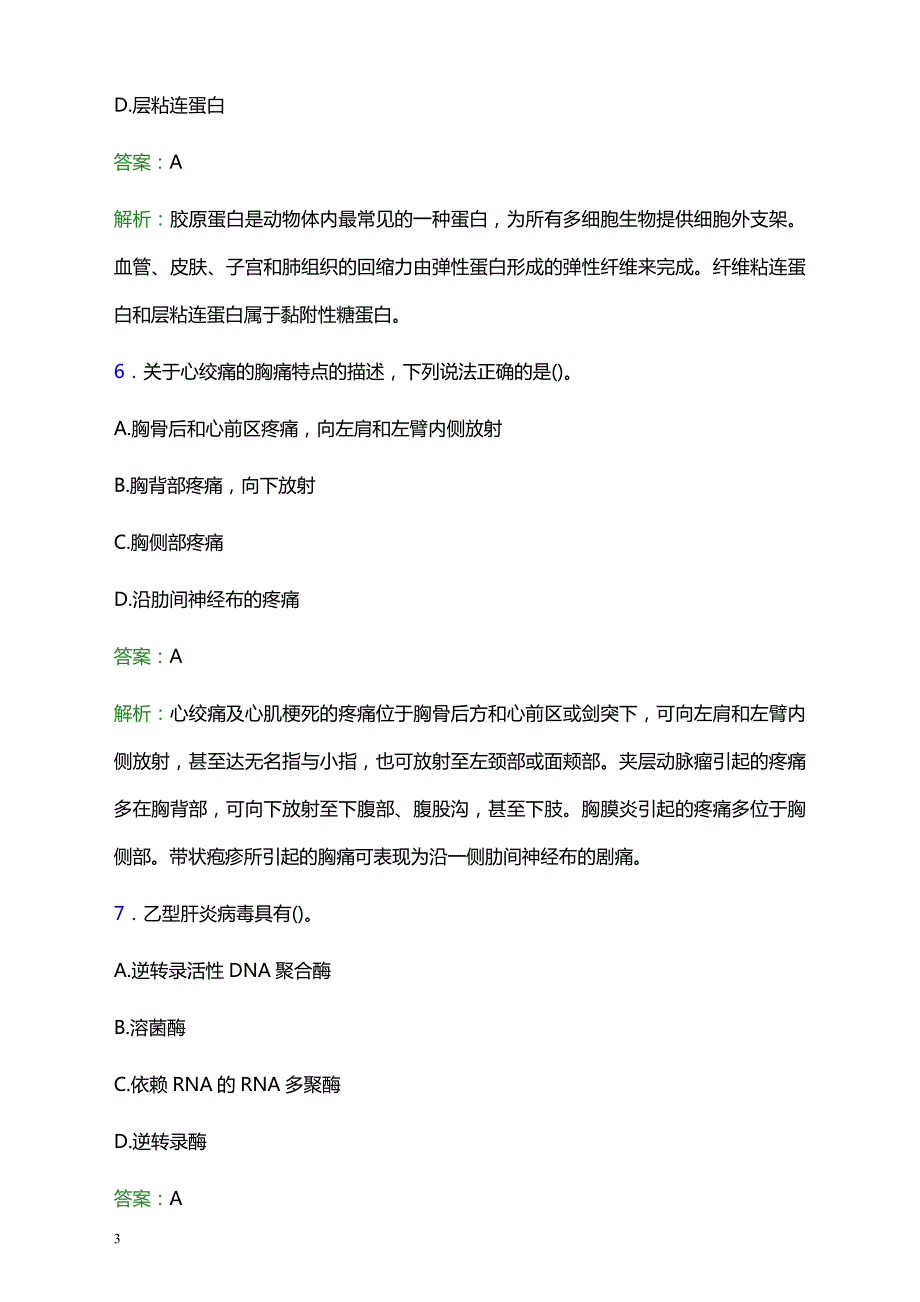 D.层粘连蛋白

答案：A

解析：胶原蛋白是动物体内最常见的一种蛋白，为所有多细胞生物提供细胞外支架。血管、皮肤、子宫和肺组织的回缩力由弹性蛋白形成的弹性纤维来完成。纤维粘连蛋白和层粘连蛋白属于黏附性糖蛋白。

6．关于心绞痛的胸痛特点的描述，下列说法正确的是()。

A.胸骨后和心前区疼痛，向左肩和左臂内侧放射

B.胸背部疼痛，向下放射

C.胸侧部疼痛

D.沿肋间神经布的疼痛

答案：A

解析：心绞痛及心肌梗死的疼痛位于胸骨后方和心前区或剑突下，可向左肩和左臂内侧放射，甚至达无名指与小指，也可放射至左颈部或面颊部。夹层动脉瘤引起的疼痛多在胸背部，可向下放射至下腹部、腹股沟，甚至下肢。胸膜炎引起的疼痛多位于胸侧部。带状疱疹所引起的胸痛可表现为沿一侧肋间神经布的剧痛。

7．乙型肝炎病毒具有()。

A.逆转录活性 DNA 聚合酶

B.溶菌酶

C.依赖 RNA 的 RNA 多聚酶

D.逆转录酶

答案：A

3